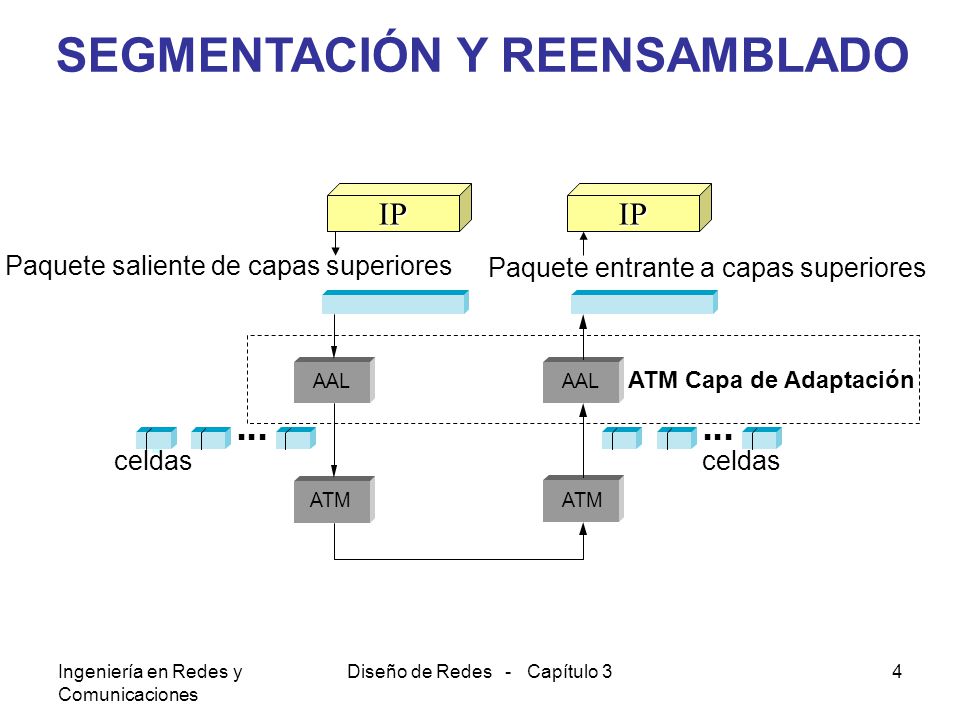 SEGMENTACIÓN Y REENSAMBLADO

IP

IP

Paquete saliente de capas superiores

Paquete entrante a capas superiores

AAL

AAL

ATM Capa de Adaptación

...

...

celdas

celdas

ATM

ATM

Ingeniería en Redes y Comunicaciones

Diseño de Redes - Capítulo 3

4